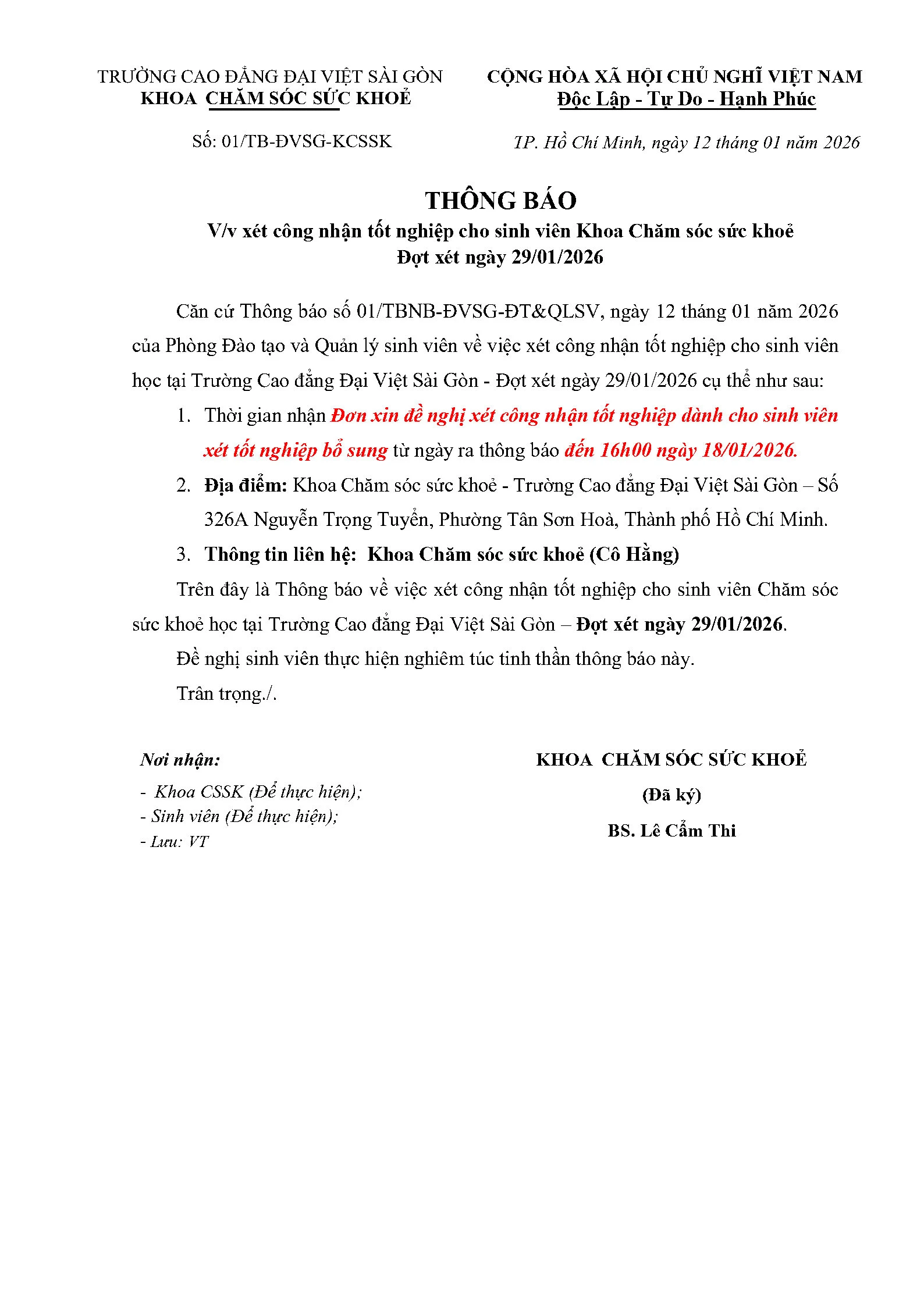 TRƯỜNG CAO ĐẲNG ĐẠI VIỆT SÀI GÒN
KHOA CHĂM SÓC SỨC KHOẺ

Số: 01/TB-ĐVSG-KCSSK

CỘNG HÒA XÃ HỘI CHỦ NGHĨ VIỆT NAM
Độc Lập - Tự Do - Hạnh Phúc

TP. Hồ Chí Minh, ngày 12 tháng 01 năm 2026

THÔNG BÁO
V/v xét công nhận tốt nghiệp cho sinh viên Khoa Chăm sóc sức khoẻ
Đợt xét ngày 29/01/2026

Căn cứ Thông báo số 01/TBNB-ĐVSG-ĐT&QLSV, ngày 12 tháng 01 năm 2026 của Phòng Đào tạo và Quản lý sinh viên về việc xét công nhận tốt nghiệp cho sinh viên học tại Trường Cao đẳng Đại Việt Sài Gòn - Đợt xét ngày 29/01/2026 cụ thể như sau:

1. Thời gian nhận Đơn xin đề nghị xét công nhận tốt nghiệp dành cho sinh viên xét tốt nghiệp bổ sung từ ngày ra thông báo đến 16h00 ngày 18/01/2026.

2. Địa điểm: Khoa Chăm sóc sức khoẻ - Trường Cao đẳng Đại Việt Sài Gòn – Số 326A Nguyễn Trọng Tuyển, Phường Tân Sơn Hoà, Thành phố Hồ Chí Minh.

3. Thông tin liên hệ: Khoa Chăm sóc sức khoẻ (Cô Hằng)

Trên đây là Thông báo về việc xét công nhận tốt nghiệp cho sinh viên Chăm sóc sức khoẻ học tại Trường Cao đẳng Đại Việt Sài Gòn – Đợt xét ngày 29/01/2026.

Đề nghị sinh viên thực hiện nghiêm túc tinh thần thông báo này.

Trân trọng./.

Nơi nhận:
- Khoa CSSK (Để thực hiện);
- Sinh viên (Để thực hiện);
- Lưu: VT

KHOA CHĂM SÓC SỨC KHOẺ
(Đã ký)
BS. Lê Cẩm Thi